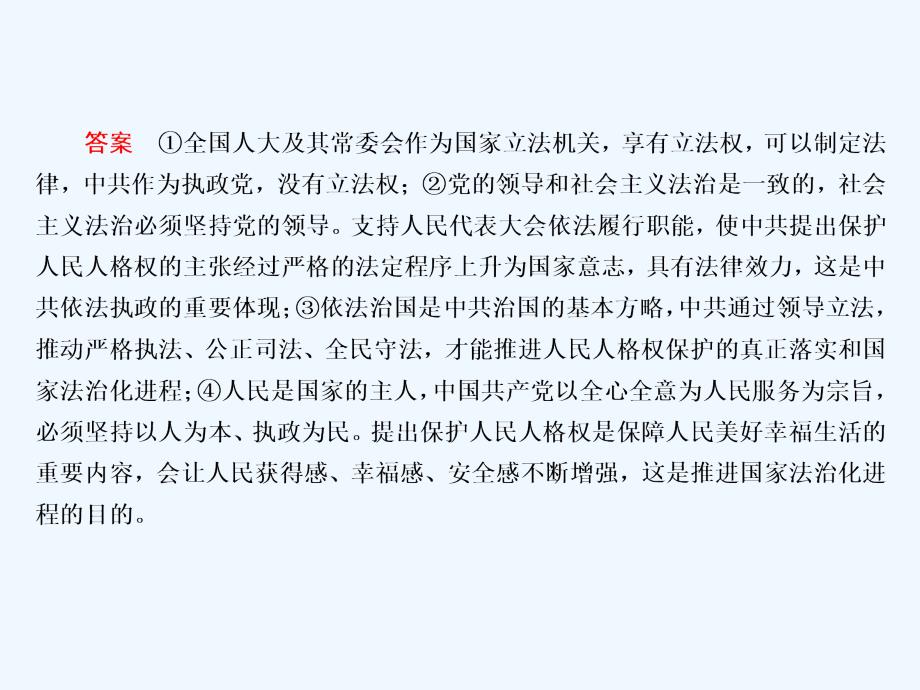 答案　①全国人大及其常委会作为国家立法机关，享有立法权，可以制定法律，中共作为执政党，没有立法权；②党的领导和社会主义法治是一致的，社会主义法治必须坚持党的领导。支持人民代表大会依法履行职能，使中共提出保护人民人格权的主张经过严格的法定程序上升为国家意志，具有法律效力，这是中共依法执政的重要体现；③依法治国是中共治国的基本方略，中共通过领导立法，推动严格执法、公正司法、全民守法，才能推进人民人格权保护的真正落实和国家法治化进程；④人民是国家的主人，中国共产党以全心全意为人民服务为宗旨，必须坚持以人为本、执政为民。提出保护人民人格权是保障人民美好幸福生活的重要内容，会让人民获得感、幸福感、安全感不断增强，这是推进国家法治化进程的目的。